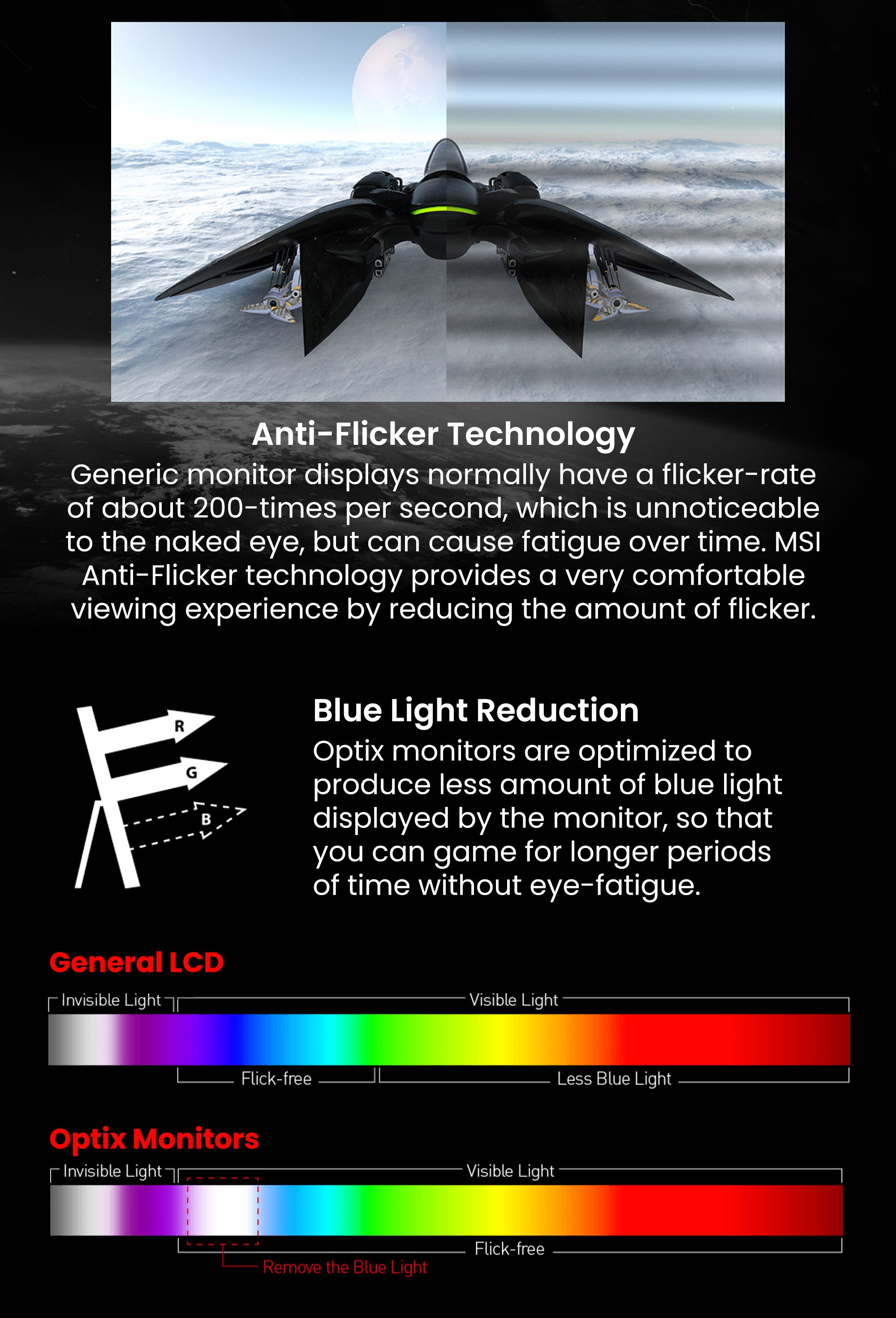 Anti-Flicker Technology

Generic monitor displays normally have a flicker-rate of about 200-times per second, which is unnoticeable to the naked eye, but can cause fatigue over time. MSI Anti-Flicker technology provides a very comfortable viewing experience by reducing the amount of flicker.

R
G
B

Blue Light Reduction

Optix monitors are optimized to produce less amount of blue light displayed by the monitor, so that you can game for longer periods of time without eye-fatigue.

General LCD

Invisible Light
Visible Light
Flick-free
Less Blue Light

Optix Monitors

Invisible Light
Visible Light
Flick-free
Remove the Blue Light